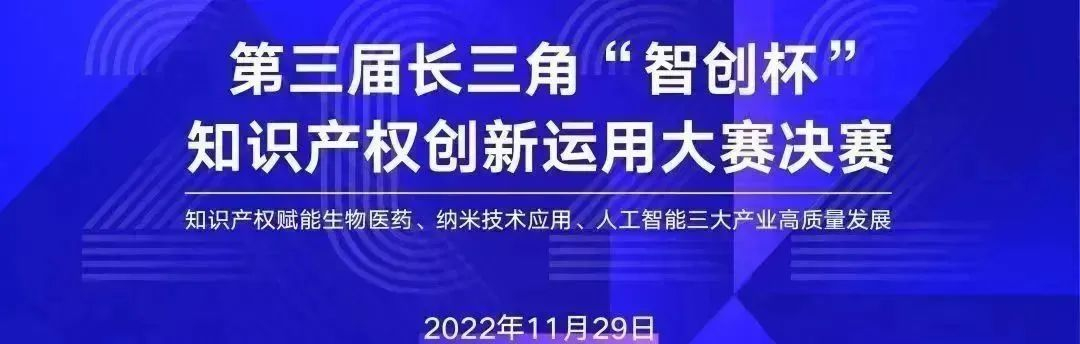 第三届长三角“智创杯”
知识产权创新运用大赛决赛

知识产权赋能生物医药、纳米技术应用、人工智能三大产业高质量发展

2022年11月29日